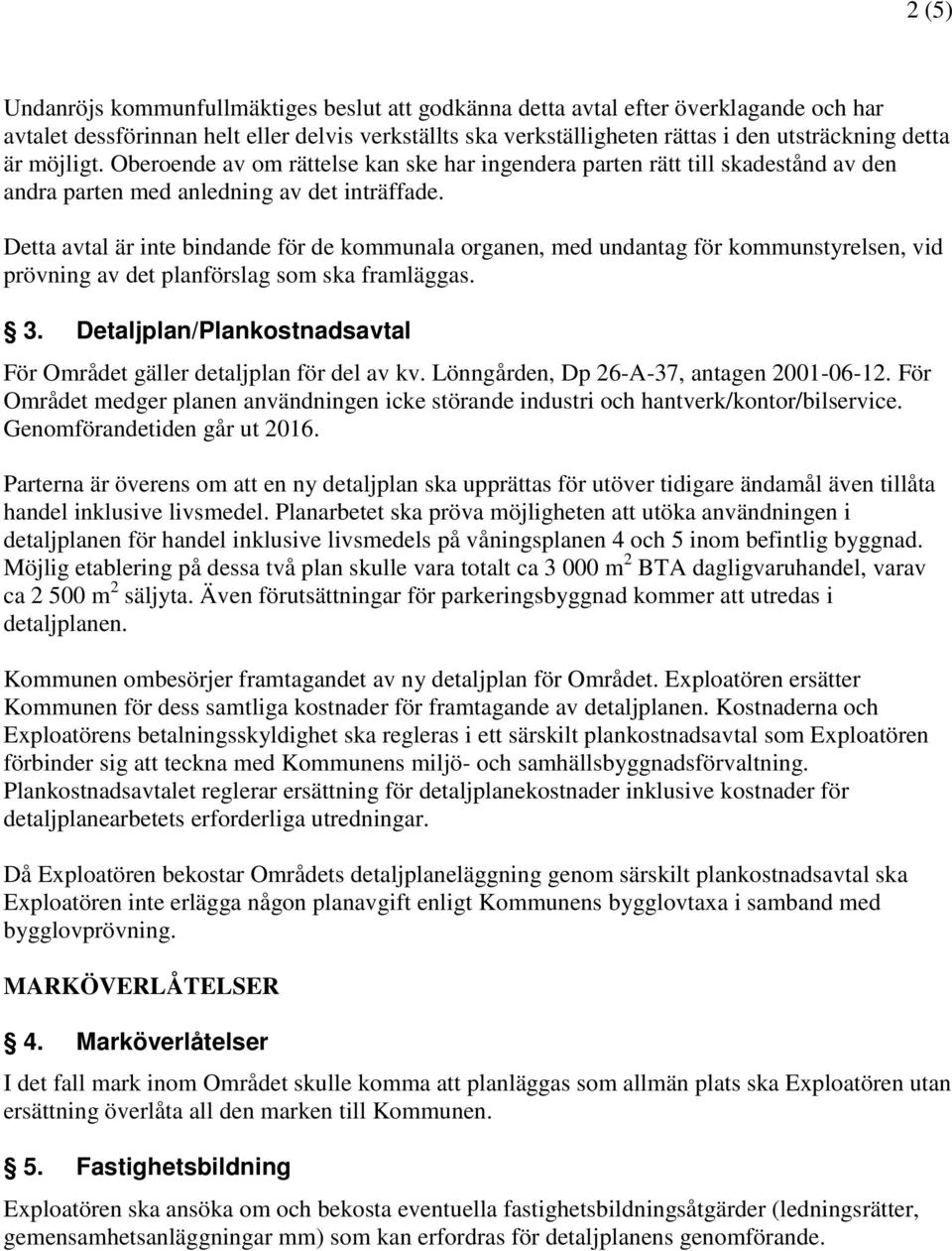 2 (5)

Undanröjs kommunfullmäktiges beslut att godkänna detta avtal efter överklagande och har avtalet dessförinnan helt eller delvis verkställts ska verkställigheten rättas i den utsträckning detta är möjligt. Oberoende av om rättelse kan ske har ingendera parten rätt till skadestånd av den andra parten med anledning av det inträffade.

Detta avtal är inte bindande för de kommunala organen, med undantag för kommunstyrelsen, vid prövning av det planförslag som ska framläggas.

§ 3. Detaljplan/Plankostnadsavtal

För Området gäller detaljplan för del av kv. Lönngården, Dp 26-A-37, antagen 2001-06-12. För Området medger planen användningen icke störande industri och hantverk/kontor/bilservice. Genomförandetiden går ut 2016.

Parterna är överens om att en ny detaljplan ska upprättas för utöver tidigare ändamål även tillåta handel inklusive livsmedel. Planarbetet ska pröva möjligheten att utöka användningen i detaljplanen för handel inklusive livsmedels på våningsplanen 4 och 5 inom befintlig byggnad. Möjlig etablering på dessa två plan skulle vara totalt ca 3 000 m$^2$ BTA dagligvaruhandel, varav ca 2 500 m$^2$ säljyta. Även förutsättningar för parkeringsbyggnad kommer att utredas i detaljplanen.

Kommunen ombesörjer framtagandet av ny detaljplan för Området. Exploatören ersätter Kommunen för dess samtliga kostnader för framtagande av detaljplanen. Kostnaderna och Exploatörens betalningsskyldighet ska regleras i ett särskilt plankostnadsavtal som Exploatören förbinder sig att teckna med Kommunens miljö- och samhällsbyggnadsförvaltning. Plankostnadsavtalet reglerar ersättning för detaljplanekostnader inklusive kostnader för detaljplanearbetets erforderliga utredningar.

Då Exploatören bekostar Områdets detaljplaneläggning genom särskilt plankostnadsavtal ska Exploatören inte erlägga någon planavgift enligt Kommunens bygglovtaxa i samband med bygglovprövning.

MARKÖVERLÅTELSER

§ 4. Marköverlåtelser

I det fall mark inom Området skulle komma att planläggas som allmän plats ska Exploatören utan ersättning överlåta all den marken till Kommunen.

§ 5. Fastighetsbildning

Exploatören ska ansöka om och bekosta eventuella fastighetsbildningsåtgärder (ledningsrätter, gemensamhetsanläggningar mm) som kan erfordras för detaljplanens genomförande.